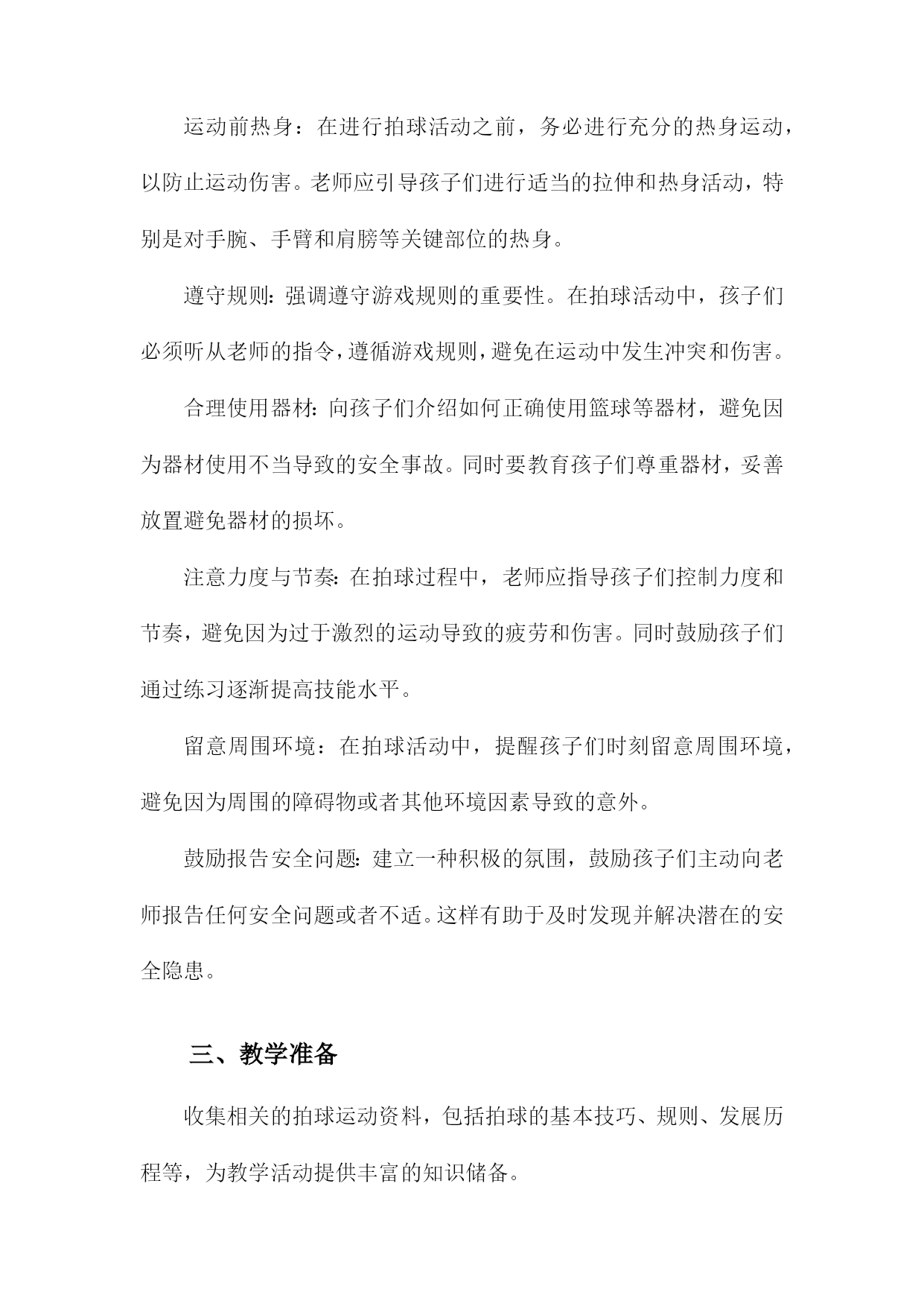 运动前热身：在进行拍球活动之前，务必进行充分的热身运动，以防止运动伤害。老师应引导孩子们进行适当的拉伸和热身活动，特别是对手腕、手臂和肩膀等关键部位的热身。

遵守规则：强调遵守游戏规则的重要性。在拍球活动中，孩子们必须听从老师的指令，遵循游戏规则，避免在运动中发生冲突和伤害。

合理使用器材：向孩子们介绍如何正确使用篮球等器材，避免因为器材使用不当导致的安全事故。同时要教育孩子们尊重器材，妥善放置避免器材的损坏。

注意力度与节奏：在拍球过程中，老师应指导孩子们控制力度和节奏，避免因为过于激烈的运动导致的疲劳和伤害。同时鼓励孩子们通过练习逐渐提高技能水平。

留意周围环境：在拍球活动中，提醒孩子们时刻留意周围环境，避免因为周围的障碍物或者其他环境因素导致的意外。

鼓励报告安全问题：建立一种积极的氛围，鼓励孩子们主动向老师报告任何安全问题或者不适。这样有助于及时发现并解决潜在的安全隐患。

三、教学准备

收集相关的拍球运动资料，包括拍球的基本技巧、规则、发展历程等，为教学活动提供丰富的知识储备。